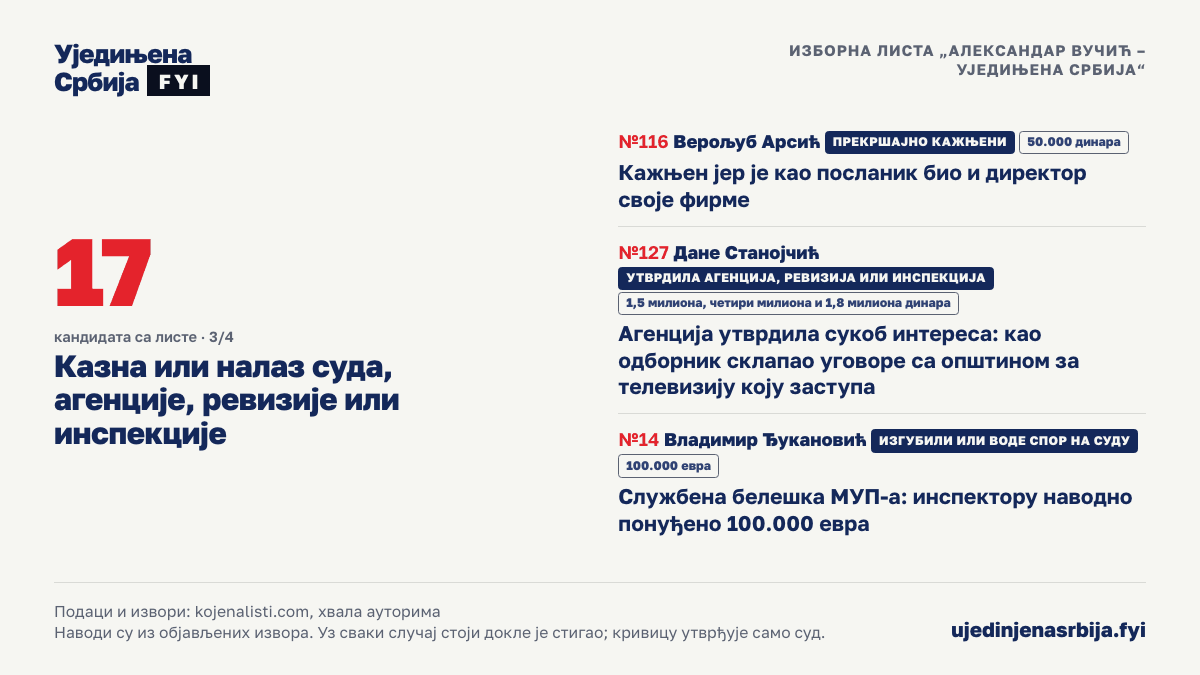 Уједињена Србија FYI

ИЗБОРНА ЛИСТА „АЛЕКСАНДАР ВУЧИЋ – УЈЕДИЊЕНА СРБИЈА“

17

кандидата са листе · 3/4

Казна или налаз суда, агенције, ревизије или инспекције

№116 Верољуб Арсић ПРЕКРШАЈНО КАЖЊЕНИ 50.000 динара

Кажњен јер је као посланик био и директор своје фирме

№127 Дане Станојчић УТВРДИЛА АГЕНЦИЈА, РЕВИЗИЈА ИЛИ ИНСПЕКЦИЈА 1,5 милиона, четири милиона и 1,8 милиона динара

Агенција утврдила сукоб интереса: као одборник склапао уговоре са општином за телевизију коју заступа

№14 Владимир Ђукановић ИЗГУБИЛИ ИЛИ ВОДЕ СПОР НА СУДУ 100.000 евра

Службена белешка МУП-а: инспектору наводно понуђено 100.000 евра

Подаци и извори: kojenalisti.com, хвала ауторима
Наводи су из објављених извора. Уз сваки случај стоји докле је стигао; кривицу утврђује само суд.

ujedinjenasrbija.fyi